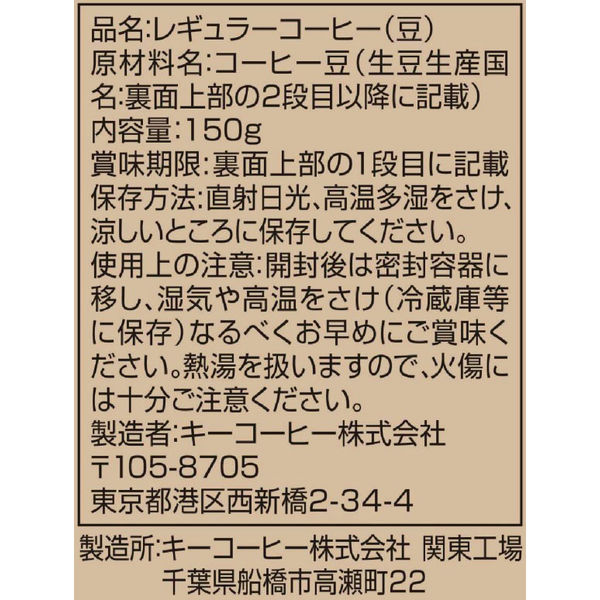 品名:レギュラーコーヒー(豆)
原材料名:コーヒー豆(生豆生産国名:裏面上部の2段目以降に記載)
内容量:150g
賞味期限:裏面上部の1段目に記載
保存方法:直射日光、高温多湿をさけ、涼しいところに保存してください。
使用上の注意:開封後は密封容器に移し、湿気や高温をさけ(冷蔵庫等に保存)なるべくお早めにご賞味ください。熱湯を扱いますので、火傷には十分ご注意ください。
製造者:キーコーヒー株式会社
〒105-8705
東京都港区西新橋2-34-4

製造所:キーコーヒー株式会社 関東工場
千葉県船橋市高瀬町22